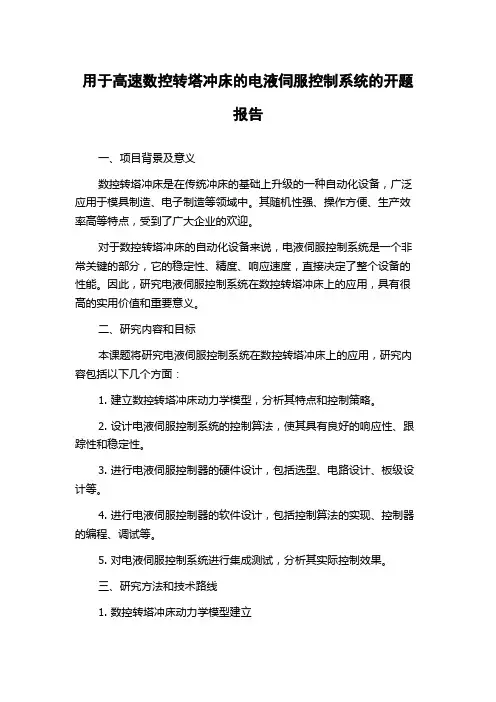 用于高速数控转塔冲床的电液伺服控制系统的开题报告

一、项目背景及意义

数控转塔冲床是在传统冲床的基础上升级的一种自动化设备，广泛应用于模具制造、电子制造等领域中。其随机性强、操作方便、生产效率高等特点，受到了广大企业的欢迎。

对于数控转塔冲床的自动化设备来说，电液伺服控制系统是一个非常关键的部分，它的稳定性、精度、响应速度，直接决定了整个设备的性能。因此，研究电液伺服控制系统在数控转塔冲床上的应用，具有很高的实用价值和重要意义。

二、研究内容和目标

本课题将研究电液伺服控制系统在数控转塔冲床上的应用，研究内容包括以下几个方面：

1. 建立数控转塔冲床动力学模型，分析其特点和控制策略。

2. 设计电液伺服控制系统的控制算法，使其具有良好的响应性、跟踪性和稳定性。

3. 进行电液伺服控制器的硬件设计，包括选型、电路设计、板级设计等。

4. 进行电液伺服控制器的软件设计，包括控制算法的实现、控制器的编程、调试等。

5. 对电液伺服控制系统进行集成测试，分析其实际控制效果。

三、研究方法和技术路线

1. 数控转塔冲床动力学模型建立